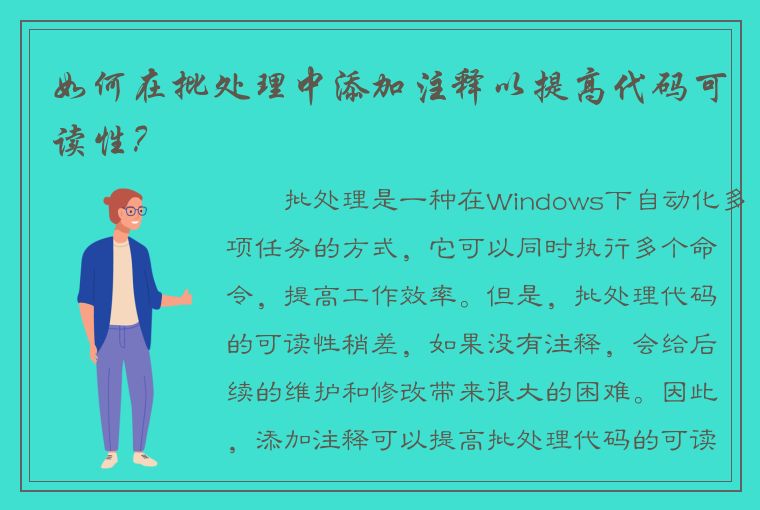 如何在批处理中添加注释以提高代码可读性？

批处理是一种在Windows下自动化多项任务的方式，它可以同时执行多个命令，提高工作效率。但是，批处理代码的可读性稍差，如果没有注释，会给后续的维护和修改带来很大的困难。因此，添加注释可以提高批处理代码的可读